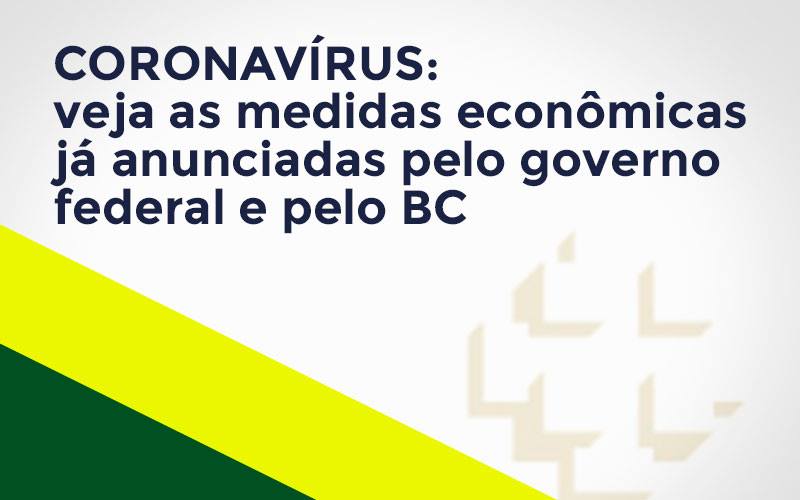 CORONAVÍRUS:
veja as medidas econômicas já anunciadas pelo governo federal e pelo BC